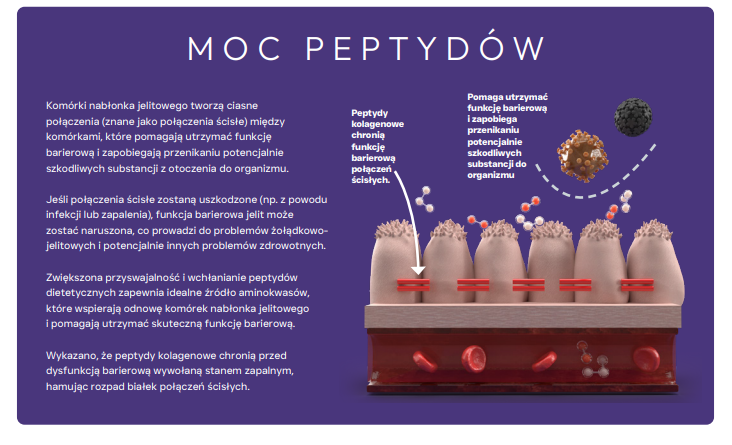 MOC PEPTYDÓW

Komórki nabłonka jelitowego tworzą ciasne połączenia (znane jako połączenia ścisłe) między komórkami, które pomagają utrzymać funkcję barierową i zapobiegają przenikaniu potencjalnie szkodliwych substancji z otoczenia do organizmu.

Jeśli połączenia ścisłe zostaną uszkodzone (np. z powodu infekcji lub zapalenia), funkcja barierowa jelit może zostać naruszona, co prowadzi do problemów żołądkowo-jelitowych i potencjalnie innych problemów zdrowotnych.

Zwiększona przyswajalność i wchłanianie peptydów dietetycznych zapewnia idealne źródło aminokwasów, które wspierają odnowę komórek nabłonka jelitowego i pomagają utrzymać skuteczną funkcję barierową.

Wykazano, że peptydy kolagenowe chronią przed dysfunkcją barierową wywołaną stanem zapalnym, hamując rozpad białek połączeń ścisłych.

Peptydy kolagenowe chronią funkcję barierową połączeń ścisłych.

Pomaga utrzymać funkcję barierową i zapobiega przenikaniu potencjalnie szkodliwych substancji do organizmu